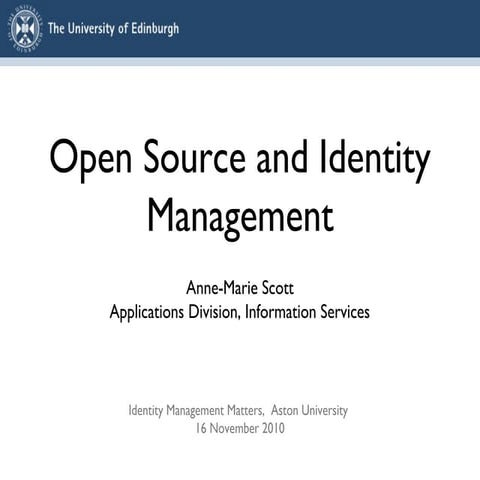 The University of Edinburgh

Open Source and Identity Management

Anne-Marie Scott
Applications Division, Information Services

Identity Management Matters, Aston University
16 November 2010